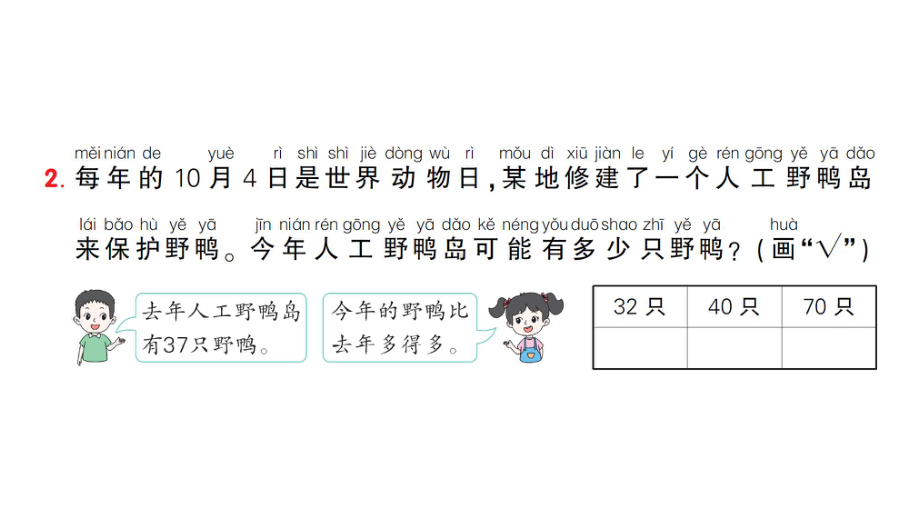 měi nián de yuè rì shì shì jiè dòng wù rì mǒu dì xiū jiàn le yí gè rén gōng yě yā dǎo
2. 每年的10月4日是世界动物日，某地修建了一个人工野鸭岛

lái bǎo hù yě yā jīn nián rén gōng yě yā dǎo kě néng yǒu duō shao zhī yě yā huà
来保护野鸭。今年人工野鸭岛可能有多少只野鸭？(画“√”)

去年人工野鸭岛有37只野鸭。

今年的野鸭比去年多得多。

| 32只 | 40只 | 70只 |
|---|---|---|
| | | |